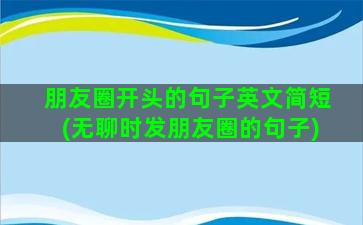 朋友圈开头的句子英文简短(无聊时发朋友圈的句子)